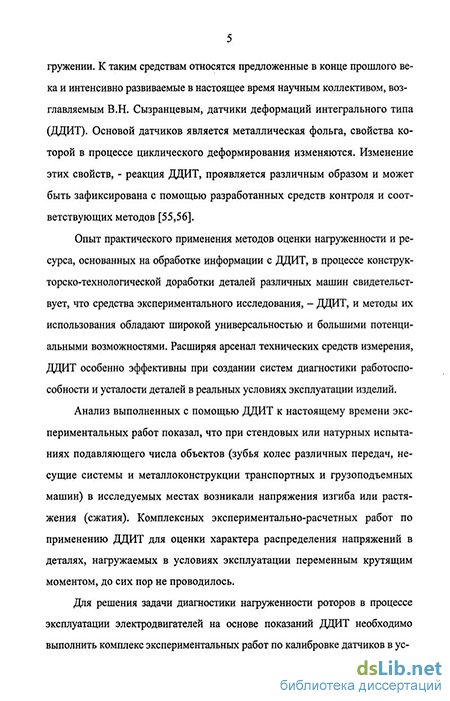 5

гружении. К таким средствам относятся предложенные в конце прошлого века и интенсивно развиваемые в настоящее время научным коллективом, возглавляемым В.Н. Сызранцевым, датчики деформаций интегрального типа (ДДИТ). Основой датчиков является металлическая фольга, свойства которой в процессе циклического деформирования изменяются. Изменение этих свойств, - реакция ДДИТ, проявляется различным образом и может быть зафиксирована с помощью разработанных средств контроля и соответствующих методов [55,56].

Опыт практического применения методов оценки нагруженности и ресурса, основанных на обработке информации с ДДИТ, в процессе конструкторско-технологической доработки деталей различных машин свидетельствует, что средства экспериментального исследования, – ДДИТ, и методы их использования обладают широкой универсальностью и большими потенциальными возможностями. Расширяя арсенал технических средств измерения, ДДИТ особенно эффективны при создании систем диагностики работоспособности и усталости деталей в реальных условиях эксплуатации изделий.

Анализ выполненных с помощью ДДИТ к настоящему времени экспериментальных работ показал, что при стендовых или натурных испытаниях подавляющего числа объектов (зубья колес различных передач, несущие системы и металлоконструкции транспортных и грузоподъемных машин) в исследуемых местах возникали напряжения изгиба или растяжения (сжатия). Комплексных экспериментально-расчетных работ по применению ДДИТ для оценки характера распределения напряжений в деталях, нагружаемых в условиях эксплуатации переменным крутящим моментом, до сих пор не проводилось.

Для решения задачи диагностики нагруженности роторов в процессе эксплуатации электродвигателей на основе показаний ДДИТ необходимо выполнить комплекс экспериментальных работ по калибровке датчиков в ус-

dsLib.net
библиотека диссертаций